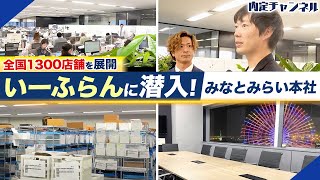 内定チャンネル

全国1300店舗を展開

いーふらんに潜入!

みなとみらい本社